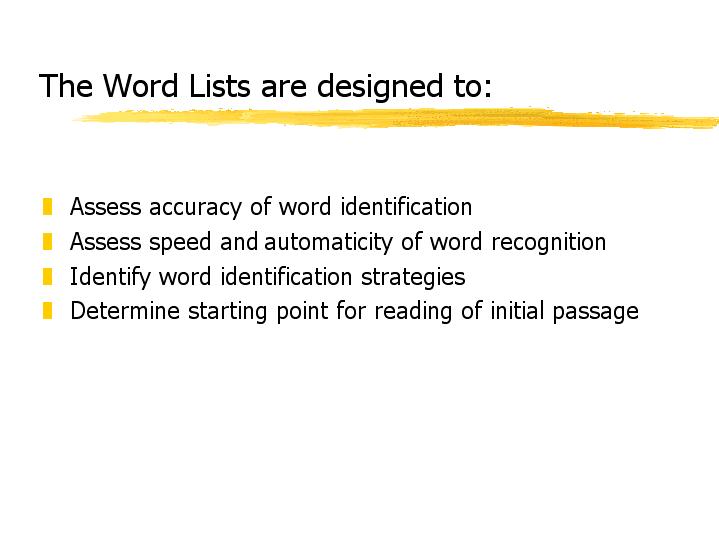 The Word Lists are designed to:

• Assess accuracy of word identification
• Assess speed and automaticity of word recognition
• Identify word identification strategies
• Determine starting point for reading of initial passage